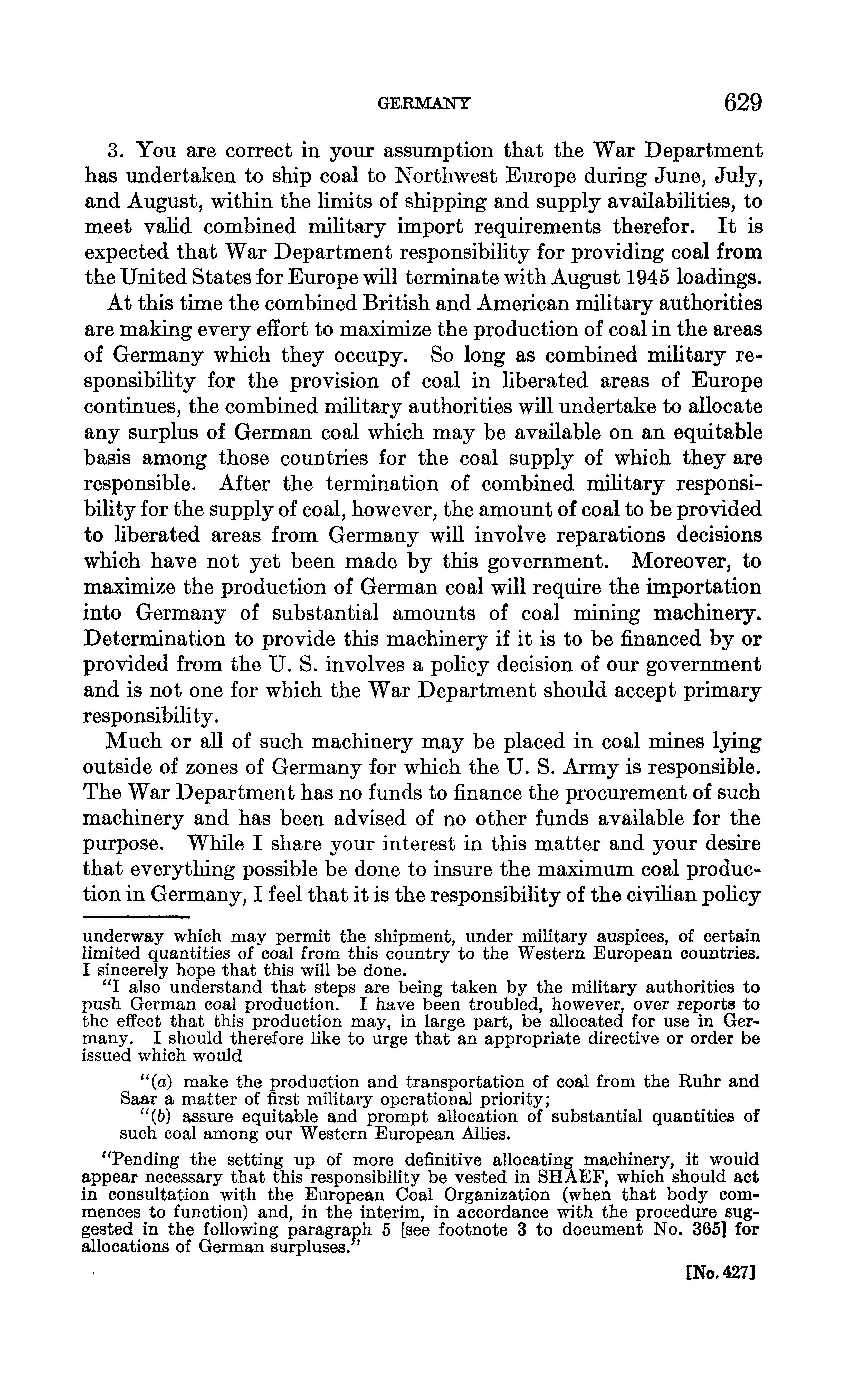 GERMANY 629

3. You are correct in your assumption that the War Department has undertaken to ship coal to Northwest Europe during June, July, and August, within the limits of shipping and supply availabilities, to meet valid combined military import requirements therefor. It is expected that War Department responsibility for providing coal from the United States for Europe will terminate with August 1945 loadings.

At this time the combined British and American military authorities are making every effort to maximize the production of coal in the areas of Germany which they occupy. So long as combined military responsibility for the provision of coal in liberated areas of Europe continues, the combined military authorities will undertake to allocate any surplus of German coal which may be available on an equitable basis among those countries for the coal supply of which they are responsible. After the termination of combined military responsibility for the supply of coal, however, the amount of coal to be provided to liberated areas from Germany will involve reparations decisions which have not yet been made by this government. Moreover, to maximize the production of German coal will require the importation into Germany of substantial amounts of coal mining machinery. Determination to provide this machinery if it is to be financed by or provided from the U. S. involves a policy decision of our government and is not one for which the War Department should accept primary responsibility.

Much or all of such machinery may be placed in coal mines lying outside of zones of Germany for which the U. S. Army is responsible. The War Department has no funds to finance the procurement of such machinery and has been advised of no other funds available for the purpose. While I share your interest in this matter and your desire that everything possible be done to insure the maximum coal production in Germany, I feel that it is the responsibility of the civilian policy

underway which may permit the shipment, under military auspices, of certain limited quantities of coal from this country to the Western European countries. I sincerely hope that this will be done.

"I also understand that steps are being taken by the military authorities to push German coal production. I have been troubled, however, over reports to the effect that this production may, in large part, be allocated for use in Germany. I should therefore like to urge that an appropriate directive or order be issued which would

"(a) make the production and transportation of coal from the Ruhr and Saar a matter of first military operational priority;

"(b) assure equitable and prompt allocation of substantial quantities of such coal among our Western European Allies.

"Pending the setting up of more definitive allocating machinery, it would appear necessary that this responsibility be vested in SHAEF, which should act in consultation with the European Coal Organization (when that body commences to function) and, in the interim, in accordance with the procedure suggested in the following paragraph 5 [see footnote 3 to document No. 365] for allocations of German surpluses."

[No. 427]